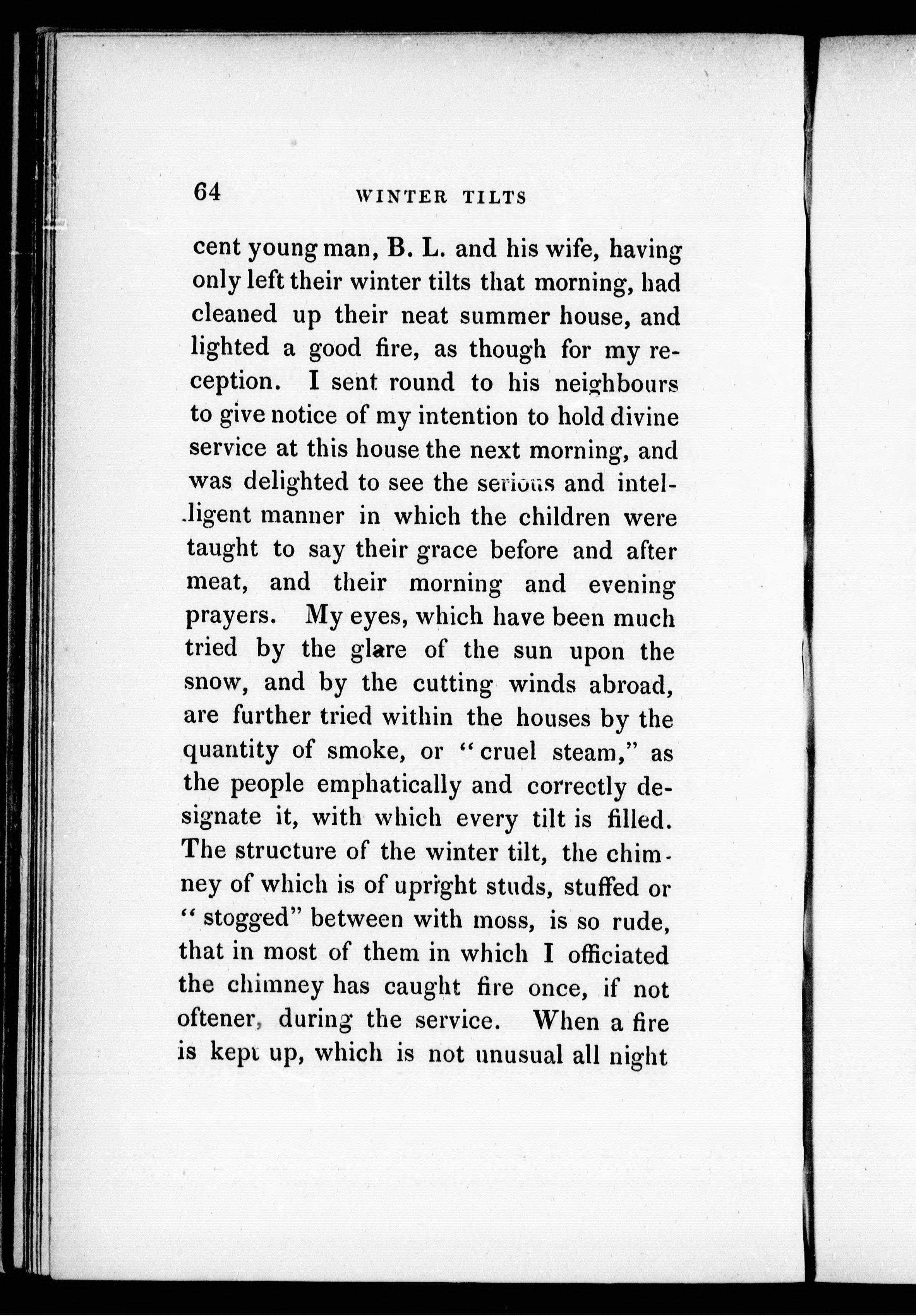 64 WINTER TILTS

cent young man, B. L. and his wife, having only left their winter tilts that morning, had cleaned up their neat summer house, and lighted a good fire, as though for my reception. I sent round to his neighbours to give notice of my intention to hold divine service at this house the next morning, and was delighted to see the serious and intelligent manner in which the children were taught to say their grace before and after meat, and their morning and evening prayers. My eyes, which have been much tried by the glare of the sun upon the snow, and by the cutting winds abroad, are further tried within the houses by the quantity of smoke, or "cruel steam," as the people emphatically and correctly designate it, with which every tilt is filled. The structure of the winter tilt, the chimney of which is of upright studs, stuffed or "stogged" between with moss, is so rude, that in most of them in which I officiated the chimney has caught fire once, if not oftener, during the service. When a fire is kept up, which is not unusual all night